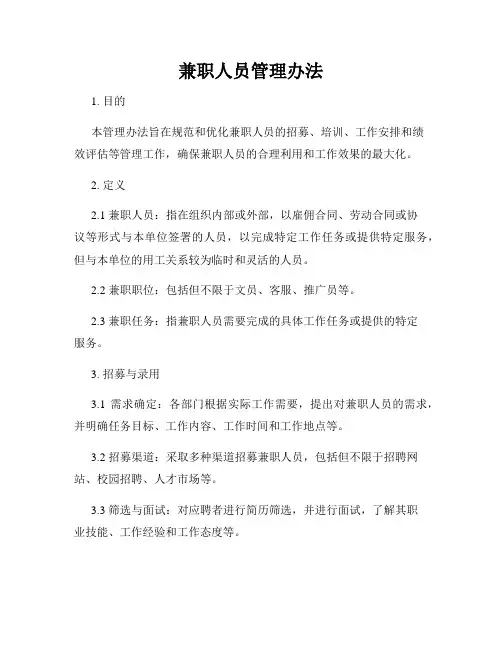 兼职人员管理办法

1. 目的

本管理办法旨在规范和优化兼职人员的招募、培训、工作安排和绩效评估等管理工作，确保兼职人员的合理利用和工作效果的最大化。

2. 定义

2.1 兼职人员：指在组织内部或外部，以雇佣合同、劳动合同或协议等形式与本单位签署的人员，以完成特定工作任务或提供特定服务，但与本单位的用工关系较为临时和灵活的人员。

2.2 兼职职位：包括但不限于文员、客服、推广员等。

2.3 兼职任务：指兼职人员需要完成的具体工作任务或提供的特定服务。

3. 招募与录用

3.1 需求确定：各部门根据实际工作需要，提出对兼职人员的需求，并明确任务目标、工作内容、工作时间和工作地点等。

3.2 招募渠道：采取多种渠道招募兼职人员，包括但不限于招聘网站、校园招聘、人才市场等。

3.3 筛选与面试：对应聘者进行简历筛选，并进行面试，了解其职业技能、工作经验和工作态度等。